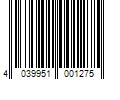 4 039951 001275